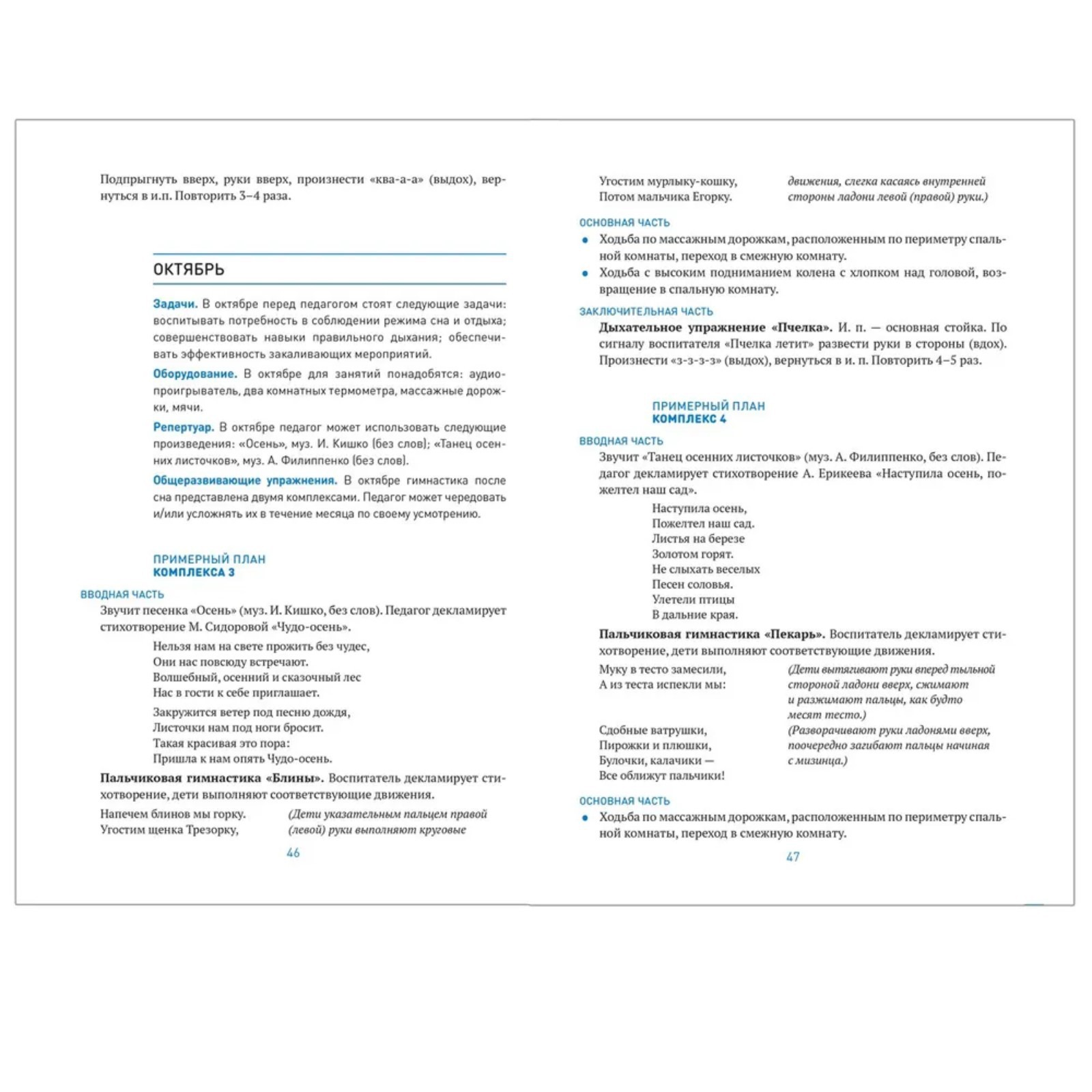 Подпрыгнуть вверх, руки вверх, произнести «ква-а-а» (выдох), вернуться в и.п. Повторить 3–4 раза.

ОКТЯБРЬ

Задачи. В октябре перед педагогом стоят следующие задачи: воспитывать потребность в соблюдении режима сна и отдыха; совершенствовать навыки правильного дыхания; обеспечивать эффективность закаливающих мероприятий.

Оборудование. В октябре для занятий понадобятся: аудиопроигрыватель, два комнатных термометра, массажные дорожки, мячи.

Репертуар. В октябре педагог может использовать следующие произведения: «Осень», муз. И. Кишко (без слов); «Танец осенних листочков», муз. А. Филиппенко (без слов).

Общеразвивающие упражнения. В октябре гимнастика после сна представлена двумя комплексами. Педагог может чередовать и/или усложнять их в течение месяца по своему усмотрению.

ПРИМЕРНЫЙ ПЛАН
КОМПЛЕКСА 3

ВВОДНАЯ ЧАСТЬ
Звучит песенка «Осень» (муз. И. Кишко, без слов). Педагог декламирует стихотворение М. Сидоровой «Чудо-осень».

Нельзя нам на свете прожить без чудес,
Они нас повсюду встречают.
Волшебный, осенний и сказочный лес
Нас в гости к себе приглашает.

Закружится ветер под песню дождя,
Листочки нам под ноги бросит.
Такая красивая это пора:
Пришла к нам опять Чудо-осень.

Пальчиковая гимнастика «Блины». Воспитатель декламирует стихотворение, дети выполняют соответствующие движения.

Напечем блинов мы горку.
Угостим щенка Трезорку,
(Дети указательным пальцем правой (левой) руки выполняют круговые

46

Угостим мурлыку-кошку,
Потом мальчика Егорку.
движения, слегка касаясь внутренней стороны ладони левой (правой) руки.)

ОСНОВНАЯ ЧАСТЬ
• Ходьба по массажным дорожкам, расположенным по периметру спальной комнаты, переход в смежную комнату.
• Ходьба с высоким подниманием колена с хлопком над головой, возвращение в спальную комнату.

ЗАКЛЮЧИТЕЛЬНАЯ ЧАСТЬ
Дыхательное упражнение «Пчелка». И. п. — основная стойка. По сигналу воспитателя «Пчелка летит» развести руки в стороны (вдох). Произнести «з-з-з-з» (выдох), вернуться в и. п. Повторить 4–5 раз.

ПРИМЕРНЫЙ ПЛАН
КОМПЛЕКС 4

ВВОДНАЯ ЧАСТЬ
Звучит «Танец осенних листочков» (муз. А. Филиппенко, без слов). Педагог декламирует стихотворение А. Ерикеева «Наступила осень, пожелтел наш сад».

Наступила осень,
Пожелтел наш сад.
Листья на березе
Золотом горят.
Не слыхать веселых
Песен соловья.
Улетели птицы
В дальние края.

Пальчиковая гимнастика «Пекарь». Воспитатель декламирует стихотворение, дети выполняют соответствующие движения.

Муку в тесто замесили,
А из теста испекли мы:
(Дети вытягивают руки вперед тыльной стороной ладони вверх, сжимают и разжимают пальцы, как будто месят тесто.)

Сдобные ватрушки,
Пирожки и плюшки,
Булочки, калачики —
Все оближут пальчики!
(Разворачивают руки ладонями вверх, поочередно загибают пальцы начиная с мизинца.)

ОСНОВНАЯ ЧАСТЬ
• Ходьба по массажным дорожкам, расположенным по периметру спальной комнаты, переход в смежную комнату.

47